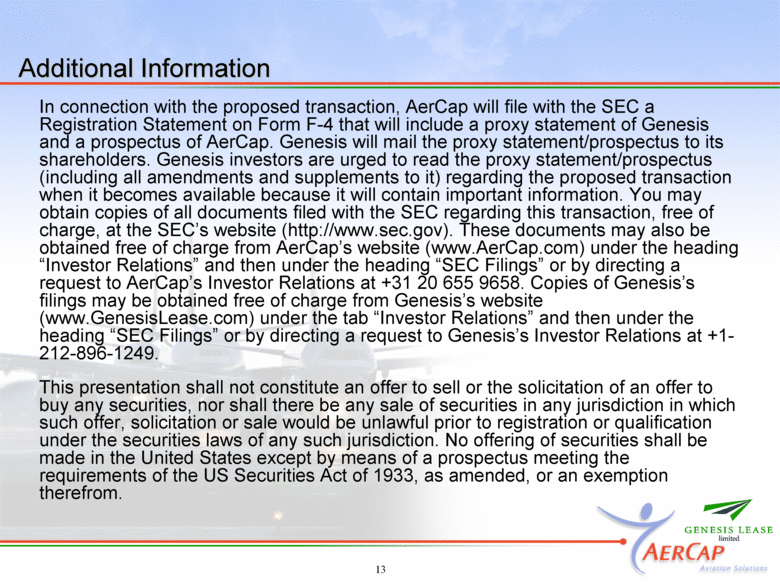 Additional Information

In connection with the proposed transaction, AerCap will file with the SEC a Registration Statement on Form F-4 that will include a proxy statement of Genesis and a prospectus of AerCap. Genesis will mail the proxy statement/prospectus to its shareholders. Genesis investors are urged to read the proxy statement/prospectus (including all amendments and supplements to it) regarding the proposed transaction when it becomes available because it will contain important information. You may obtain copies of all documents filed with the SEC regarding this transaction, free of charge, at the SEC's website (http://www.sec.gov). These documents may also be obtained free of charge from AerCap's website (www.AerCap.com) under the heading "Investor Relations" and then under the heading "SEC Filings" or by directing a request to AerCap's Investor Relations at +31 20 655 9658. Copies of Genesis's filings may be obtained free of charge from Genesis's website (www.GenesisLease.com) under the tab "Investor Relations" and then under the heading "SEC Filings" or by directing a request to Genesis's Investor Relations at +1-212-896-1249.

This presentation shall not constitute an offer to sell or the solicitation of an offer to buy any securities, nor shall there be any sale of securities in any jurisdiction in which such offer, solicitation or sale would be unlawful prior to registration or qualification under the securities laws of any such jurisdiction. No offering of securities shall be made in the United States except by means of a prospectus meeting the requirements of the US Securities Act of 1933, as amended, or an exemption therefrom.

GENESIS LEASE limited

AERCAP Aviation Solutions

13